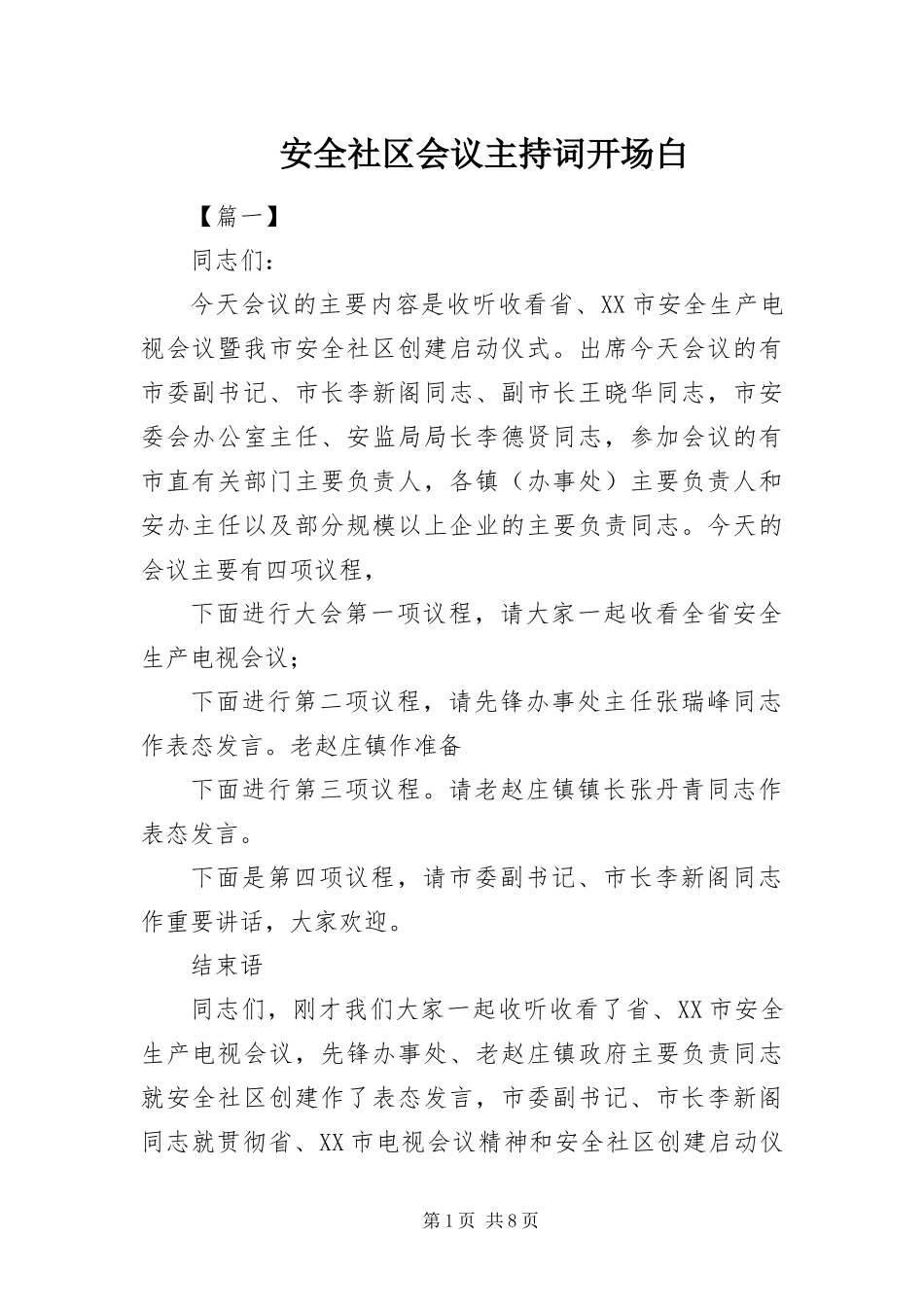 安全社区会议主持词开场白

【篇一】

同志们：

今天会议的主要内容是收听收看省、XX市安全生产电视会议暨我市安全社区创建启动仪式。出席今天会议的有市委副书记、市长李新阁同志、副市长王晓华同志，市安委会办公室主任、安监局局长李德贤同志，参加会议的有市直有关部门主要负责人，各镇（办事处）主要负责人和安办主任以及部分规模以上企业的主要负责同志。今天的会议主要有四项议程，

下面进行大会第一项议程，请大家一起收看全省安全生产电视会议；

下面进行第二项议程，请先锋办事处主任张瑞峰同志作表态发言。老赵庄镇作准备

下面进行第三项议程。请老赵庄镇镇长张丹青同志作表态发言。

下面是第四项议程，请市委副书记、市长李新阁同志作重要讲话，大家欢迎。

结束语

同志们，刚才我们大家一起收听收看了省、XX市安全生产电视会议，先锋办事处、老赵庄镇政府主要负责同志就安全社区创建作了表态发言，市委副书记、市长李新阁同志就贯彻省、XX市电视会议精神和安全社区创建启动仪

第1页 共8页